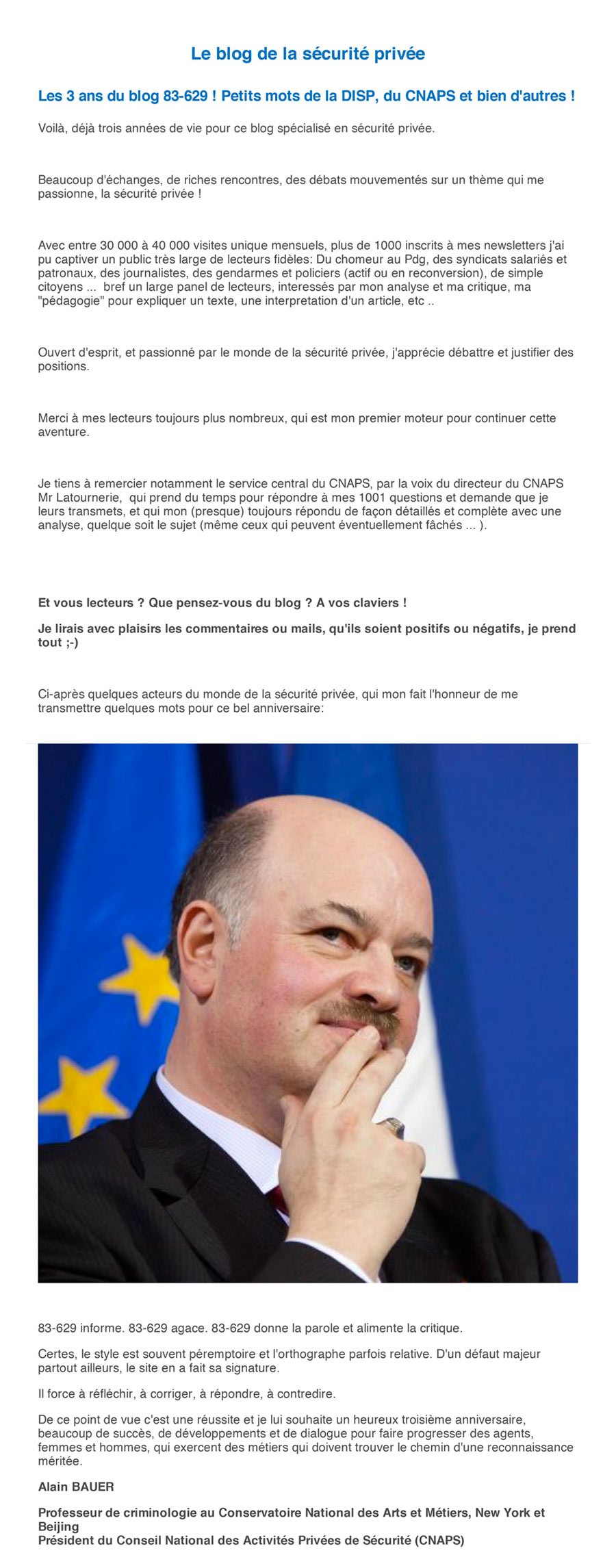 Le blog de la sécurité privée

Les 3 ans du blog 83-629 ! Petits mots de la DISP, du CNAPS et bien d'autres !

Voilà, déjà trois années de vie pour ce blog spécialisé en sécurité privée.

Beaucoup d'échanges, de riches rencontres, des débats mouvementés sur un thème qui me passionne, la sécurité privée !

Avec entre 30 000 à 40 000 visites unique mensuels, plus de 1000 inscrits à mes newsletters j'ai pu captiver un public très large de lecteurs fidèles: Du chomeur au Pdg, des syndicats salariés et patronaux, des journalistes, des gendarmes et policiers (actif ou en reconversion), de simple citoyens ... bref un large panel de lecteurs, interessés par mon analyse et ma critique, ma "pédagogie" pour expliquer un texte, une interpretation d'un article, etc ..

Ouvert d'esprit, et passionné par le monde de la sécurité privée, j'apprécie débattre et justifier des positions.

Merci à mes lecteurs toujours plus nombreux, qui est mon premier moteur pour continuer cette aventure.

Je tiens à remercier notamment le service central du CNAPS, par la voix du directeur du CNAPS Mr Latournerie, qui prend du temps pour répondre à mes 1001 questions et demande que je leurs transmets, et qui mon (presque) toujours répondu de façon détaillés et complète avec une analyse, quelque soit le sujet (même ceux qui peuvent éventuellement fâchés ... ).

Et vous lecteurs ? Que pensez-vous du blog ? A vos claviers !

Je lirais avec plaisirs les commentaires ou mails, qu'ils soient positifs ou négatifs, je prend tout ;-)

Ci-après quelques acteurs du monde de la sécurité privée, qui mon fait l'honneur de me transmettre quelques mots pour ce bel anniversaire:

83-629 informe. 83-629 agace. 83-629 donne la parole et alimente la critique.

Certes, le style est souvent péremptoire et l'orthographe parfois relative. D'un défaut majeur partout ailleurs, le site en a fait sa signature.

Il force à réfléchir, à corriger, à répondre, à contredire.

De ce point de vue c'est une réussite et je lui souhaite un heureux troisième anniversaire, beaucoup de succès, de développements et de dialogue pour faire progresser des agents, femmes et hommes, qui exercent des métiers qui doivent trouver le chemin d'une reconnaissance méritée.

Alain BAUER

Professeur de criminologie au Conservatoire National des Arts et Métiers, New York et Beijing
Président du Conseil National des Activités Privées de Sécurité (CNAPS)